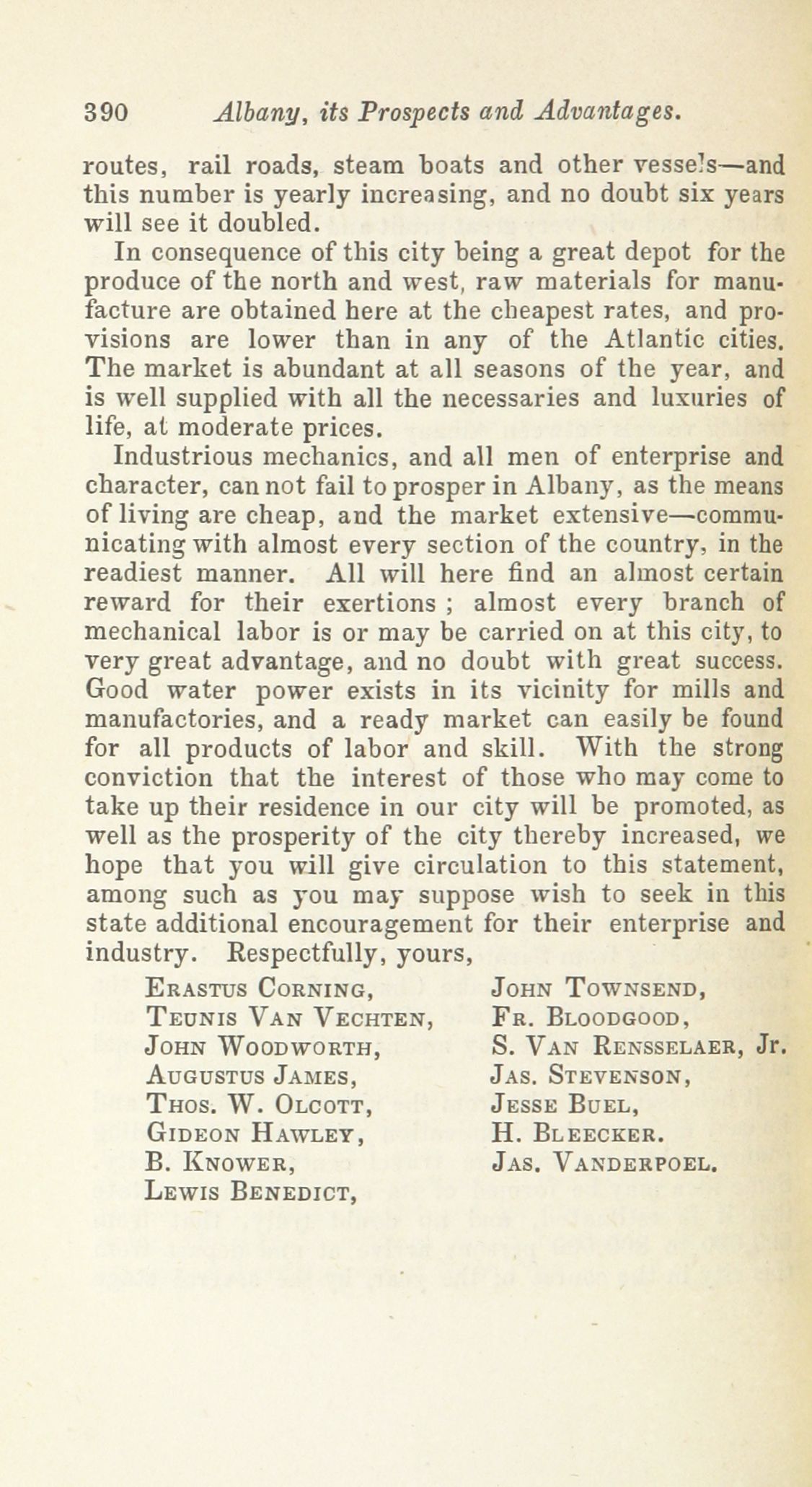 390 Albany, its Prospects and Advantages.

routes, rail roads, steam boats and other vessels—and this number is yearly increasing, and no doubt six years will see it doubled.

In consequence of this city being a great depot for the produce of the north and west, raw materials for manufacture are obtained here at the cheapest rates, and provisions are lower than in any of the Atlantic cities. The market is abundant at all seasons of the year, and is well supplied with all the necessaries and luxuries of life, at moderate prices.

Industrious mechanics, and all men of enterprise and character, can not fail to prosper in Albany, as the means of living are cheap, and the market extensive—communicating with almost every section of the country, in the readiest manner. All will here find an almost certain reward for their exertions ; almost every branch of mechanical labor is or may be carried on at this city, to very great advantage, and no doubt with great success. Good water power exists in its vicinity for mills and manufactories, and a ready market can easily be found for all products of labor and skill. With the strong conviction that the interest of those who may come to take up their residence in our city will be promoted, as well as the prosperity of the city thereby increased, we hope that you will give circulation to this statement, among such as you may suppose wish to seek in this state additional encouragement for their enterprise and industry. Respectfully, yours,

Erastus Corning,
Teunis Van Vechten,
John Woodworth,
Augustus James,
Thos. W. Olcott,
Gideon Hawley,
B. Knower,
Lewis Benedict,

John Townsend,
Fr. Bloodgood,
S. Van Rensselaer, Jr.
Jas. Stevenson,
Jesse Buel,
H. Bleecker.
Jas. Vanderpoel.